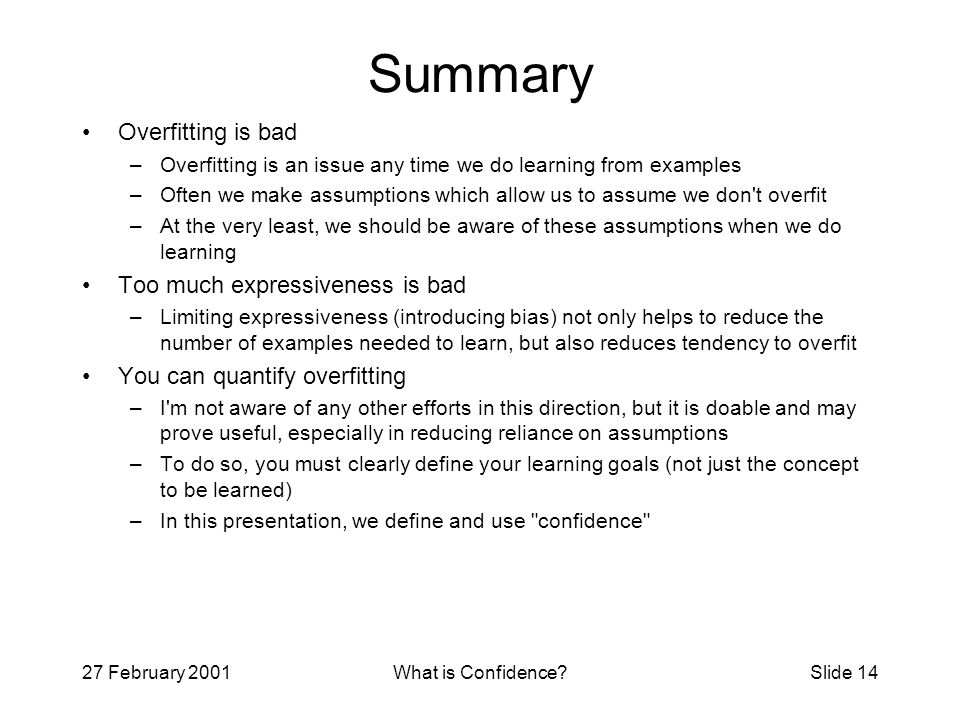 Summary

• Overfitting is bad
– Overfitting is an issue any time we do learning from examples
– Often we make assumptions which allow us to assume we don't overfit
– At the very least, we should be aware of these assumptions when we do learning

• Too much expressiveness is bad
– Limiting expressiveness (introducing bias) not only helps to reduce the number of examples needed to learn, but also reduces tendency to overfit

• You can quantify overfitting
– I'm not aware of any other efforts in this direction, but it is doable and may prove useful, especially in reducing reliance on assumptions
– To do so, you must clearly define your learning goals (not just the concept to be learned)
– In this presentation, we define and use "confidence"

27 February 2001

What is Confidence?

Slide 14